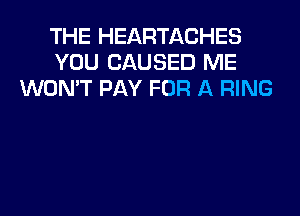 THE HEARTACHES
YOU CAUSED ME
WON'T PAY FOR A RING